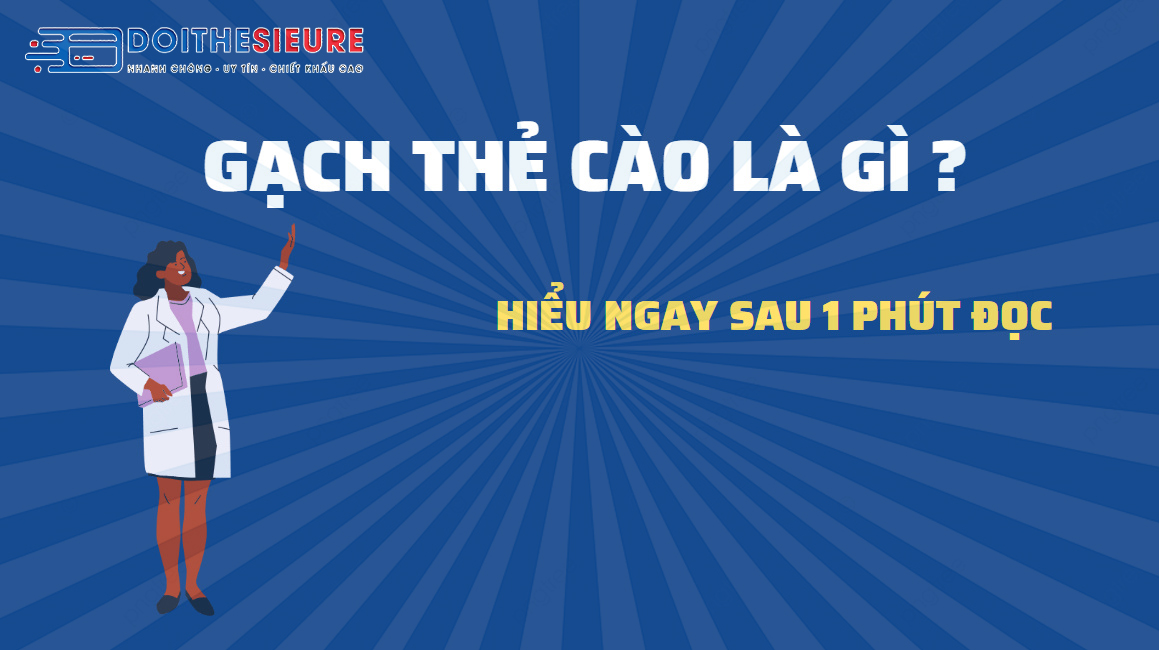 DOITHESIEURE
NHANH CHÓNG - UY TÍN - CHIẾT KHẤU CAO

GẠCH THẺ CÀO LÀ GÌ ?

HIỂU NGAY SAU 1 PHÚT ĐỌC